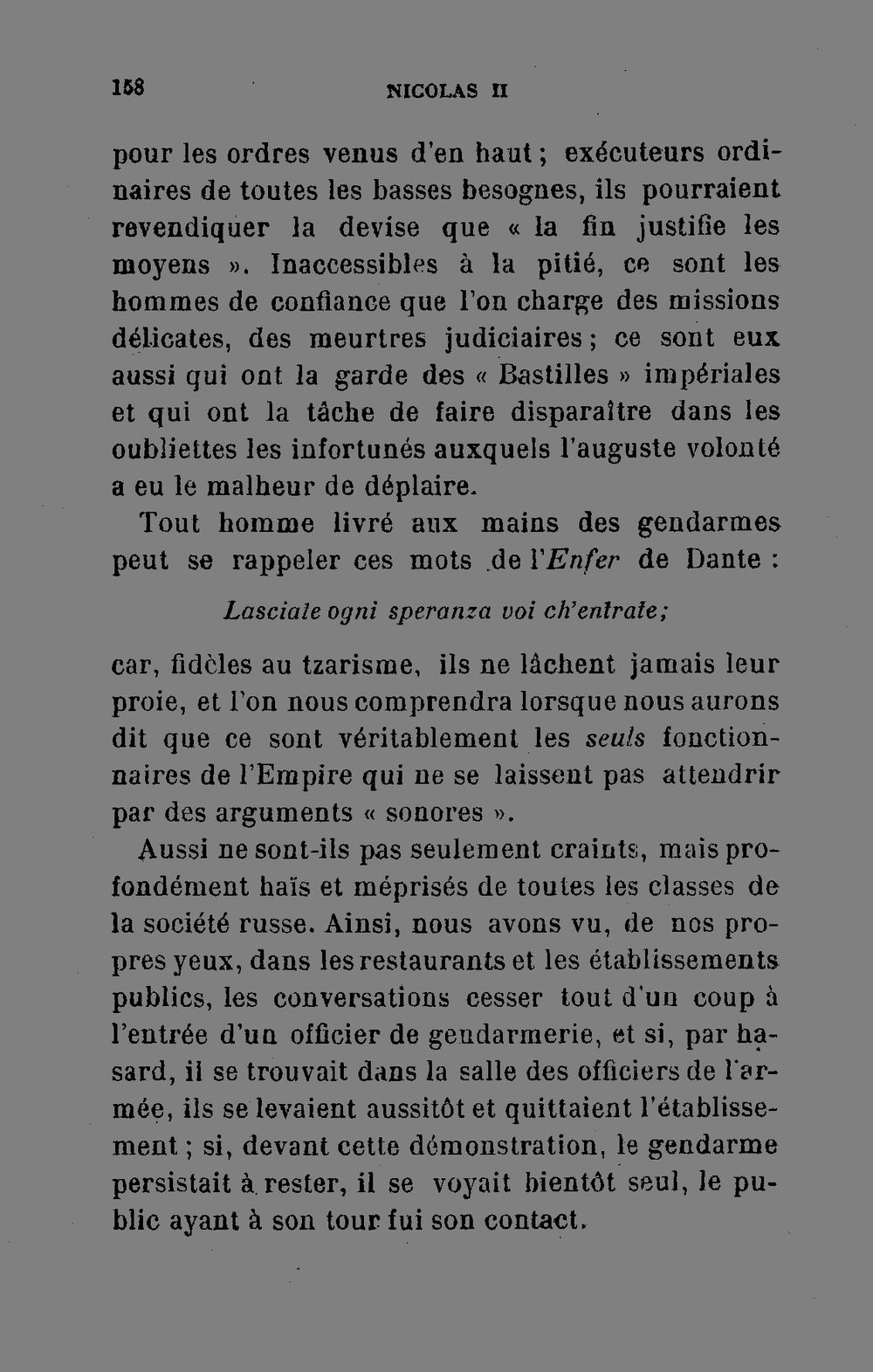 158 NICOLAS II

pour les ordres venus d'en haut ; exécuteurs ordinaires de toutes les basses besognes, ils pourraient revendiquer la devise que « la fin justifie les moyens ». Inaccessibles à la pitié, ce sont les hommes de confiance que l'on charge des missions délicates, des meurtres judiciaires ; ce sont eux aussi qui ont la garde des « Bastilles » impériales et qui ont la tâche de faire disparaître dans les oubliettes les infortunés auxquels l'auguste volonté a eu le malheur de déplaire.

Tout homme livré aux mains des gendarmes peut se rappeler ces mots de l'Enfer de Dante :

Lasciate ogni speranza voi ch'entrate;

car, fidèles au tzarisme, ils ne lâchent jamais leur proie, et l'on nous comprendra lorsque nous aurons dit que ce sont véritablement les seuls fonctionnaires de l'Empire qui ne se laissent pas attendrir par des arguments « sonores ».

Aussi ne sont-ils pas seulement craints, mais profondément haïs et méprisés de toutes les classes de la société russe. Ainsi, nous avons vu, de nos propres yeux, dans les restaurants et les établissements publics, les conversations cesser tout d'un coup à l'entrée d'un officier de gendarmerie, et si, par hasard, il se trouvait dans la salle des officiers de l'armée, ils se levaient aussitôt et quittaient l'établissement ; si, devant cette démonstration, le gendarme persistait à rester, il se voyait bientôt seul, le public ayant à son tour fui son contact.